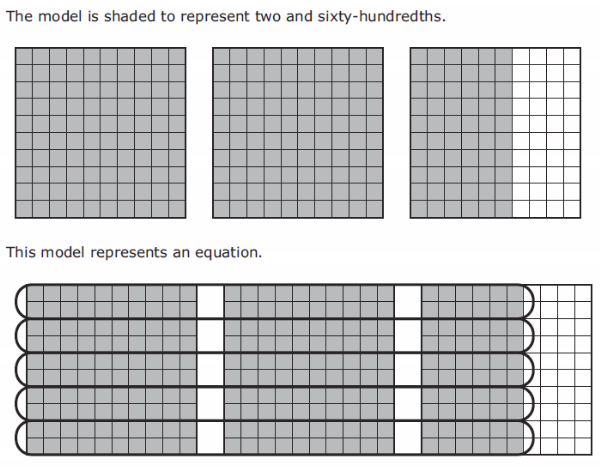 The model is shaded to represent two and sixty-hundredths.

This model represents an equation.